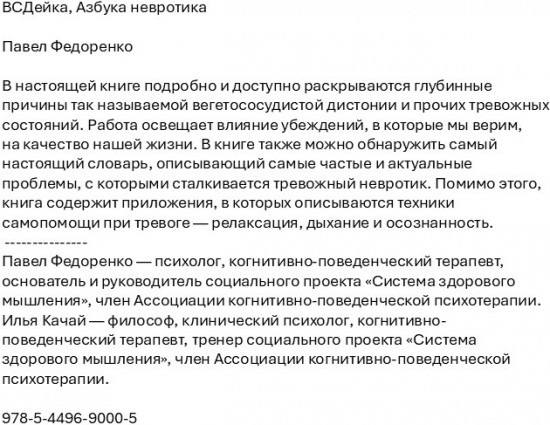 ВСДейка, Азбука невротика

Павел Федоренко

В настоящей книге подробно и доступно раскрываются глубинные причины так называемой вегетососудистой дистонии и прочих тревожных состояний. Работа освещает влияние убеждений, в которые мы верим, на качество нашей жизни. В книге также можно обнаружить самый настоящий словарь, описывающий самые частые и актуальные проблемы, с которыми сталкивается тревожный невротик. Помимо этого, книга содержит приложения, в которых описываются техники самопомощи при тревоге — релаксация, дыхание и осознанность.
---------------
Павел Федоренко — психолог, когнитивно-поведенческий терапевт, основатель и руководитель социального проекта «Система здорового мышления», член Ассоциации когнитивно-поведенческой психотерапии.
Илья Качай — философ, клинический психолог, когнитивно-поведенческий терапевт, тренер социального проекта «Система здорового мышления», член Ассоциации когнитивно-поведенческой психотерапии.

978-5-4496-9000-5